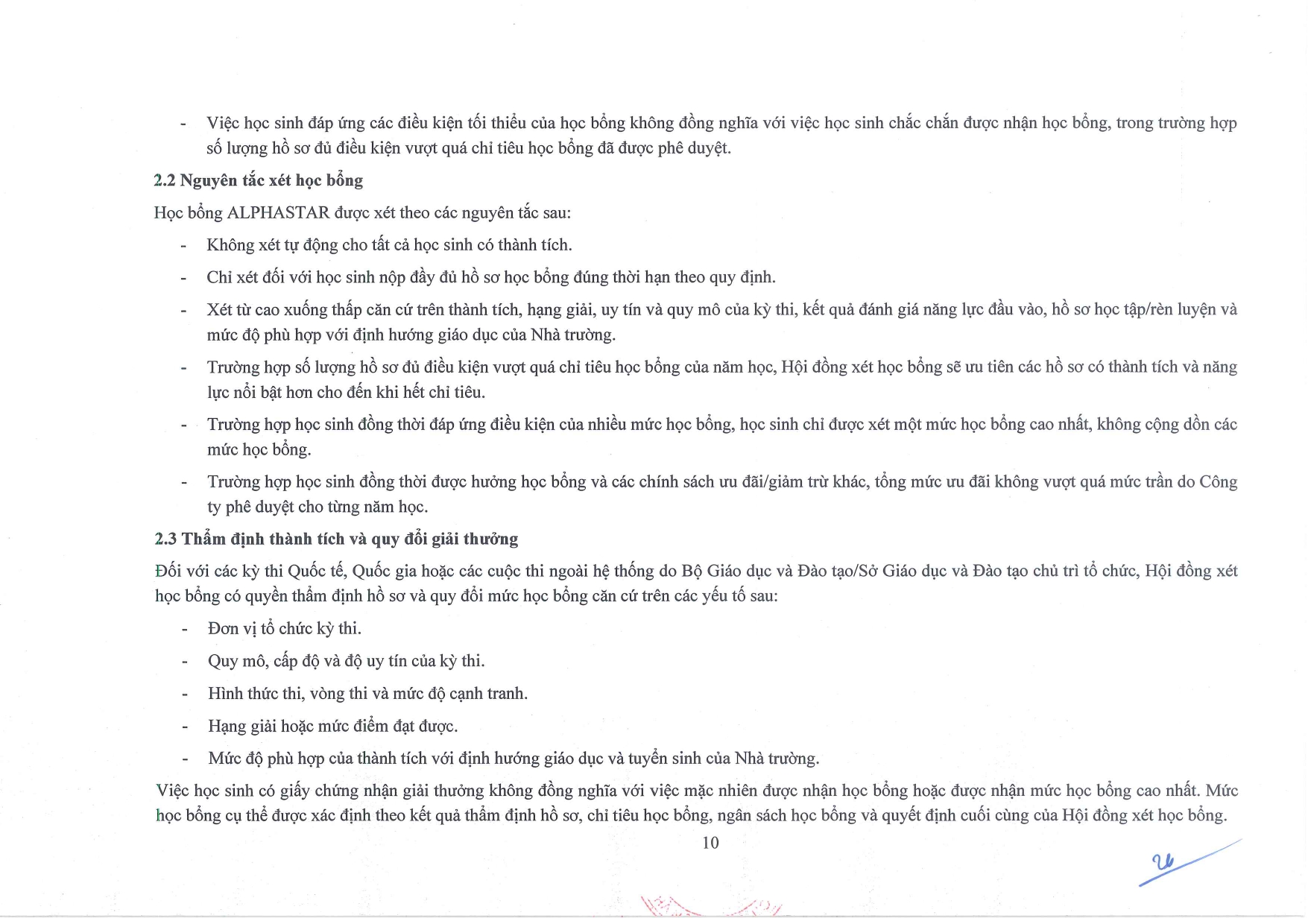 - Việc học sinh đáp ứng các điều kiện tối thiểu của học bổng không đồng nghĩa với việc học sinh chắc chắn được nhận học bổng, trong trường hợp số lượng hồ sơ đủ điều kiện vượt quá chỉ tiêu học bổng đã được phê duyệt.

**2.2 Nguyên tắc xét học bổng**

Học bổng ALPHASTAR được xét theo các nguyên tắc sau:

- Không xét tự động cho tất cả học sinh có thành tích.
- Chỉ xét đối với học sinh nộp đầy đủ hồ sơ học bổng đúng thời hạn theo quy định.
- Xét từ cao xuống thấp căn cứ trên thành tích, hạng giải, uy tín và quy mô của kỳ thi, kết quả đánh giá năng lực đầu vào, hồ sơ học tập/rèn luyện và mức độ phù hợp với định hướng giáo dục của Nhà trường.
- Trường hợp số lượng hồ sơ đủ điều kiện vượt quá chỉ tiêu học bổng của năm học, Hội đồng xét học bổng sẽ ưu tiên các hồ sơ có thành tích và năng lực nổi bật hơn cho đến khi hết chỉ tiêu.
- Trường hợp học sinh đồng thời đáp ứng điều kiện của nhiều mức học bổng, học sinh chỉ được xét một mức học bổng cao nhất, không cộng dồn các mức học bổng.
- Trường hợp học sinh đồng thời được hưởng học bổng và các chính sách ưu đãi/giảm trừ khác, tổng mức ưu đãi không vượt quá mức trần do Công ty phê duyệt cho từng năm học.

**2.3 Thẩm định thành tích và quy đổi giải thưởng**

Đối với các kỳ thi Quốc tế, Quốc gia hoặc các cuộc thi ngoài hệ thống do Bộ Giáo dục và Đào tạo/Sở Giáo dục và Đào tạo chủ trì tổ chức, Hội đồng xét học bổng có quyền thẩm định hồ sơ và quy đổi mức học bổng căn cứ trên các yếu tố sau:

- Đơn vị tổ chức kỳ thi.
- Quy mô, cấp độ và độ uy tín của kỳ thi.
- Hình thức thi, vòng thi và mức độ cạnh tranh.
- Hạng giải hoặc mức điểm đạt được.
- Mức độ phù hợp của thành tích với định hướng giáo dục và tuyển sinh của Nhà trường.

Việc học sinh có giấy chứng nhận giải thưởng không đồng nghĩa với việc mặc nhiên được nhận học bổng hoặc được nhận mức học bổng cao nhất. Mức học bổng cụ thể được xác định theo kết quả thẩm định hồ sơ, chỉ tiêu học bổng, ngân sách học bổng và quyết định cuối cùng của Hội đồng xét học bổng.

10